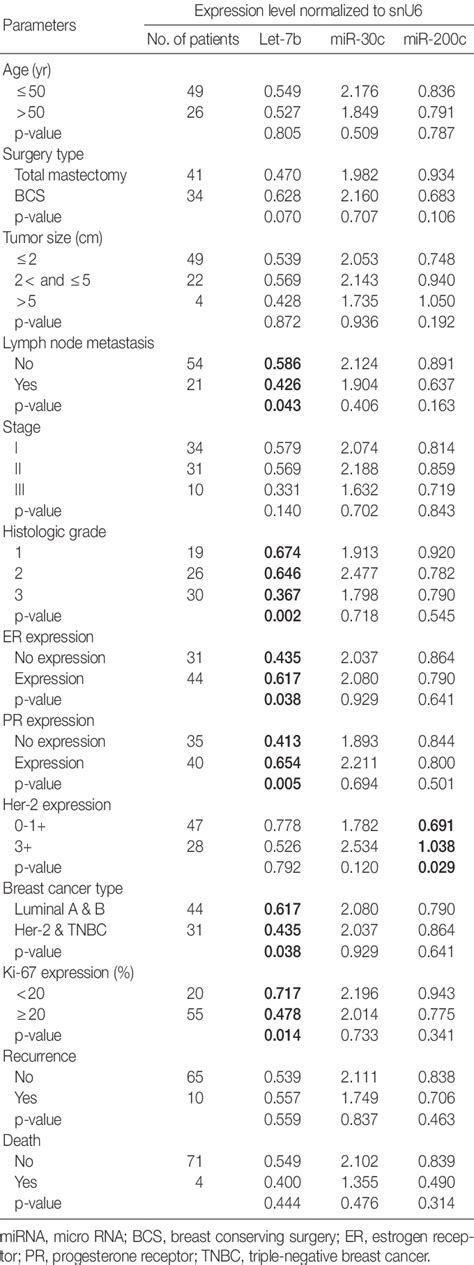 | Parameters | Expression level normalized to snU6 | | | |
|---|---|---|---|---|
| | No. of patients | Let-7b | miR-30c | miR-200c |
| Age (yr) | | | | |
| ≤50 | 49 | 0.549 | 2.176 | 0.836 |
| >50 | 26 | 0.527 | 1.849 | 0.791 |
| p-value | | 0.805 | 0.509 | 0.787 |
| Surgery type | | | | |
| Total mastectomy | 41 | 0.470 | 1.982 | 0.934 |
| BCS | 34 | 0.628 | 2.160 | 0.683 |
| p-value | | 0.070 | 0.707 | 0.106 |
| Tumor size (cm) | | | | |
| ≤2 | 49 | 0.539 | 2.053 | 0.748 |
| 2< and ≤5 | 22 | 0.569 | 2.143 | 0.940 |
| >5 | 4 | 0.428 | 1.735 | 1.050 |
| p-value | | 0.872 | 0.936 | 0.192 |
| Lymph node metastasis | | | | |
| No | 54 | **0.586** | 2.124 | 0.891 |
| Yes | 21 | **0.426** | 1.904 | 0.637 |
| p-value | | **0.043** | 0.406 | 0.163 |
| Stage | | | | |
| I | 34 | 0.579 | 2.074 | 0.814 |
| II | 31 | 0.569 | 2.188 | 0.859 |
| III | 10 | 0.331 | 1.632 | 0.719 |
| p-value | | 0.140 | 0.702 | 0.843 |
| Histologic grade | | | | |
| 1 | 19 | **0.674** | 1.913 | 0.920 |
| 2 | 26 | **0.646** | 2.477 | 0.782 |
| 3 | 30 | **0.367** | 1.798 | 0.790 |
| p-value | | **0.002** | 0.718 | 0.545 |
| ER expression | | | | |
| No expression | 31 | **0.435** | 2.037 | 0.864 |
| Expression | 44 | **0.617** | 2.080 | 0.790 |
| p-value | | **0.038** | 0.929 | 0.641 |
| PR expression | | | | |
| No expression | 35 | **0.413** | 1.893 | 0.844 |
| Expression | 40 | **0.654** | 2.211 | 0.800 |
| p-value | | **0.005** | 0.694 | 0.501 |
| Her-2 expression | | | | |
| 0-1+ | 47 | 0.778 | 1.782 | **0.691** |
| 3+ | 28 | 0.526 | 2.534 | **1.038** |
| p-value | | 0.792 | 0.120 | **0.029** |
| Breast cancer type | | | | |
| Luminal A & B | 44 | **0.617** | 2.080 | 0.790 |
| Her-2 & TNBC | 31 | **0.435** | 2.037 | 0.864 |
| p-value | | **0.038** | 0.929 | 0.641 |
| Ki-67 expression (%) | | | | |
| <20 | 20 | **0.717** | 2.196 | 0.943 |
| ≥20 | 55 | **0.478** | 2.014 | 0.775 |
| p-value | | **0.014** | 0.733 | 0.341 |
| Recurrence | | | | |
| No | 65 | 0.539 | 2.111 | 0.838 |
| Yes | 10 | 0.557 | 1.749 | 0.706 |
| p-value | | 0.559 | 0.837 | 0.463 |
| Death | | | | |
| No | 71 | 0.549 | 2.102 | 0.839 |
| Yes | 4 | 0.400 | 1.355 | 0.490 |
| p-value | | 0.444 | 0.476 | 0.314 |

miRNA, micro RNA; BCS, breast conserving surgery; ER, estrogen receptor; PR, progesterone receptor; TNBC, triple-negative breast cancer.